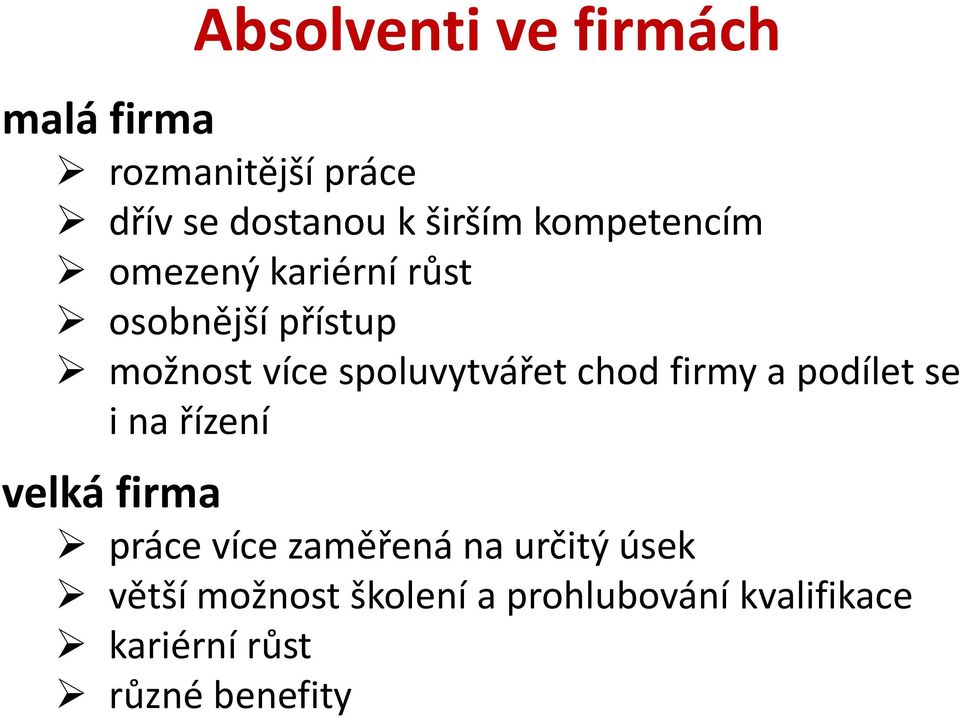 Absolventi ve firmách

malá firma

➢ rozmanitější práce
➢ dřív se dostanou k širším kompetencím
➢ omezený kariérní růst
➢ osobnější přístup
➢ možnost více spoluvytvářet chod firmy a podílet se i na řízení

velká firma

➢ práce více zaměřená na určitý úsek
➢ větší možnost školení a prohlubování kvalifikace
➢ kariérní růst
➢ různé benefity